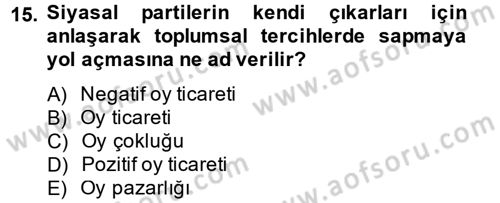 15. Siyasal partilerin kendi çıkarları için anlaşarak toplumsal tercihlerde sapmaya yol açmasına ne ad verilir?

A) Negatif oy ticareti
B) Oy ticareti
C) Oy çokluğu
D) Pozitif oy ticareti
E) Oy pazarlığı

www.aofsoru.com
www.aofsoru.com
www.aofsoru.com
www.aofsoru.com